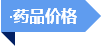 ·药品价格